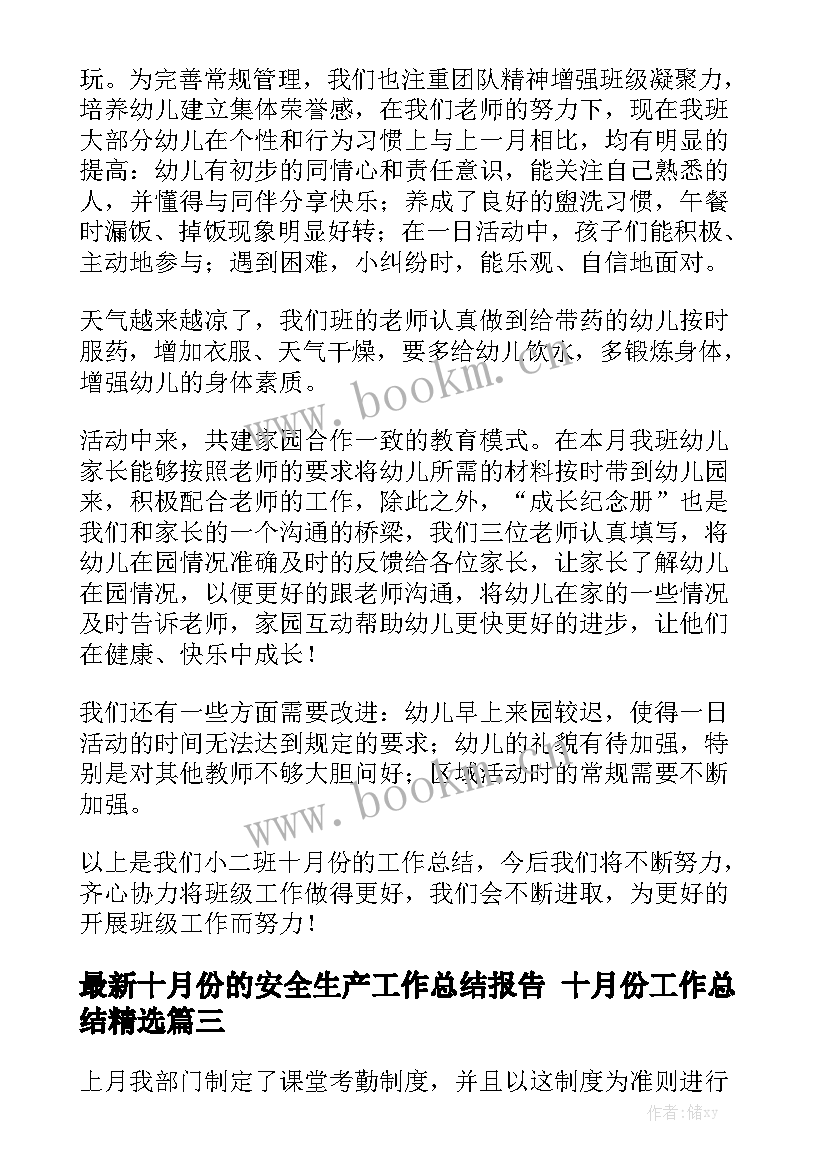 玩。为完善常规管理，我们也注重团队精神增强班级凝聚力，培养幼儿建立集体荣誉感，在我们老师的努力下，现在我班大部分幼儿在个性和行为习惯上与上一月相比，均有明显的提高：幼儿有初步的同情心和责任意识，能关注自己熟悉的人，并懂得与同伴分享快乐；养成了良好的盥洗习惯，午餐时漏饭、掉饭现象明显好转；在一日活动中，孩子们能积极、主动地参与；遇到困难，小纠纷时，能乐观、自信地面对。

天气越来越凉了，我们班的老师认真做到给带药的幼儿按时服药，增加衣服、天气干燥，要多给幼儿饮水，多锻炼身体，增强幼儿的身体素质。

活动中来，共建家园合作一致的教育模式。在本月我班幼儿家长能够按照老师的要求将幼儿所需的材料按时带到幼儿园来，积极配合老师的工作，除此之外，“成长纪念册”也是我们和家长的一个沟通的桥梁，我们三位老师认真填写，将幼儿在园情况准确及时的反馈给各位家长，让家长了解幼儿在园情况，以便更好的跟老师沟通，将幼儿在家的一些情况及时告诉老师，家园互动帮助幼儿更快更好的进步，让他们在健康、快乐中成长！

我们还有一些方面需要改进：幼儿早上来园较迟，使得一日活动的时间无法达到规定的要求；幼儿的礼貌有待加强，特别是对其他教师不够大胆问好；区域活动时的常规需要不断加强。

以上是我们小二班十月份的工作总结，今后我们将不断努力，齐心协力将班级工作做得更好，我们会不断进取，为更好的开展班级工作而努力！

最新十月份的安全生产工作总结报告 十月份工作总结精选篇三

上月我部门制定了课堂考勤制度，并且以这制度为准则进行

www.bookm.cn
www.bookm.cn
作者：储xy